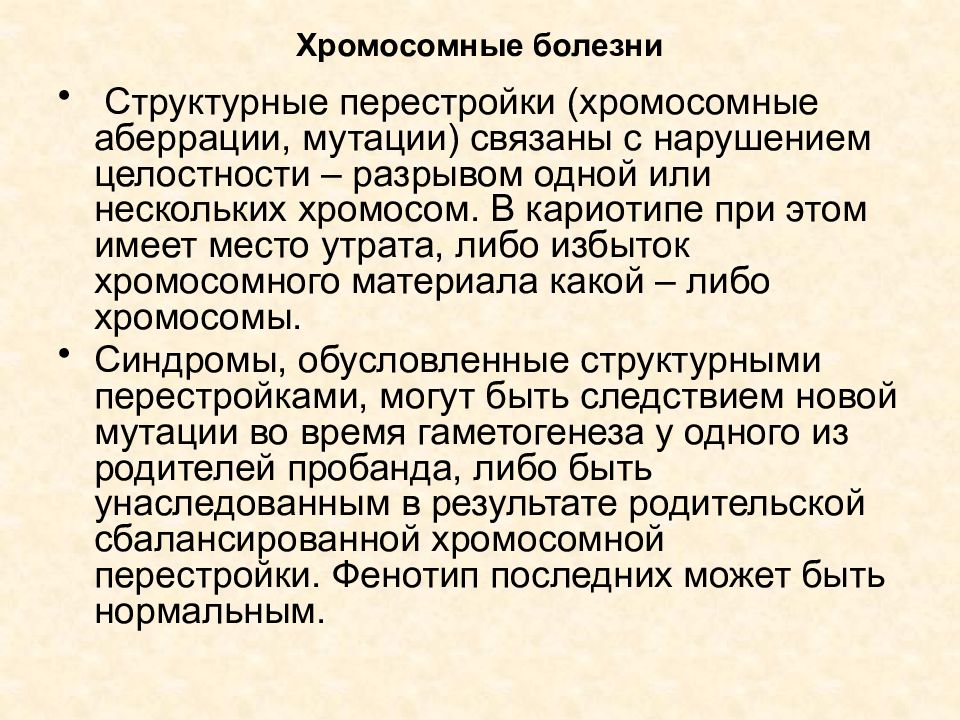 Хромосомные болезни

• Структурные перестройки (хромосомные аберрации, мутации) связаны с нарушением целостности – разрывом одной или нескольких хромосом. В кариотипе при этом имеет место утрата, либо избыток хромосомного материала какой – либо хромосомы.

• Синдромы, обусловленные структурными перестройками, могут быть следствием новой мутации во время гаметогенеза у одного из родителей пробанда, либо быть унаследованным в результате родительской сбалансированной хромосомной перестройки. Фенотип последних может быть нормальным.